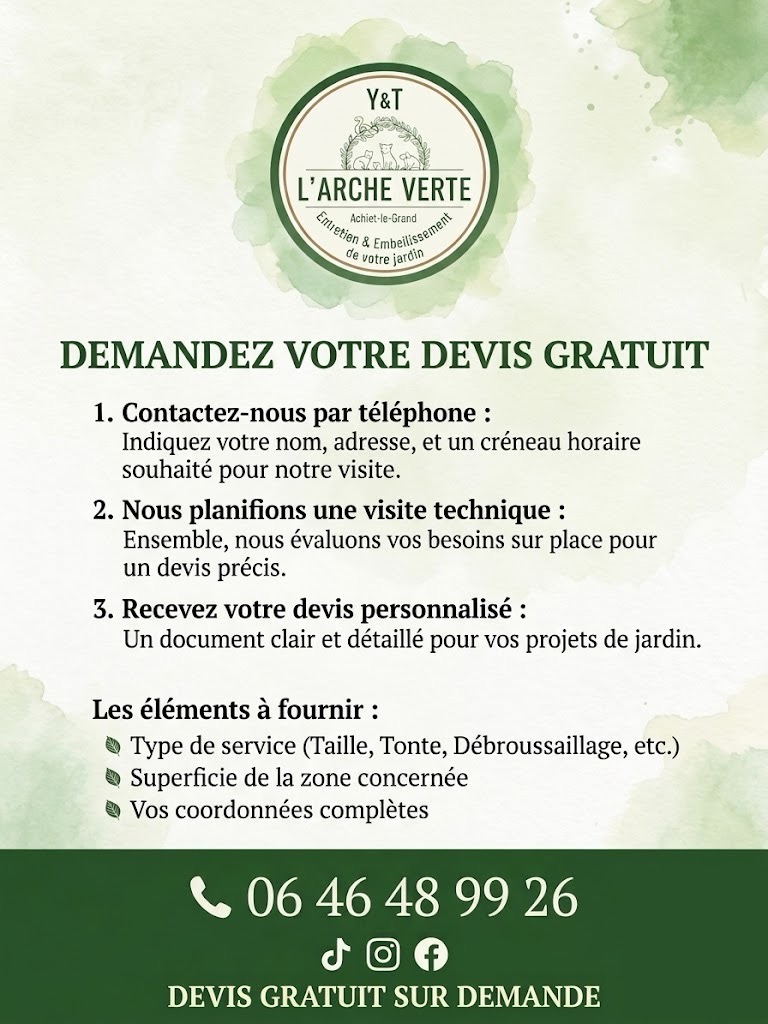 Y&T
L'ARCHE VERTE
Achiet-le-Grand
Entretien & Embellissement de votre jardin

DEMANDEZ VOTRE DEVIS GRATUIT

1. Contactez-nous par téléphone :
Indiquez votre nom, adresse, et un créneau horaire souhaité pour notre visite.

2. Nous planifions une visite technique :
Ensemble, nous évaluons vos besoins sur place pour un devis précis.

3. Recevez votre devis personnalisé :
Un document clair et détaillé pour vos projets de jardin.

Les éléments à fournir :
Type de service (Taille, Tonte, Débroussaillage, etc.)
Superficie de la zone concernée
Vos coordonnées complètes

06 46 48 99 26

DEVIS GRATUIT SUR DEMANDE